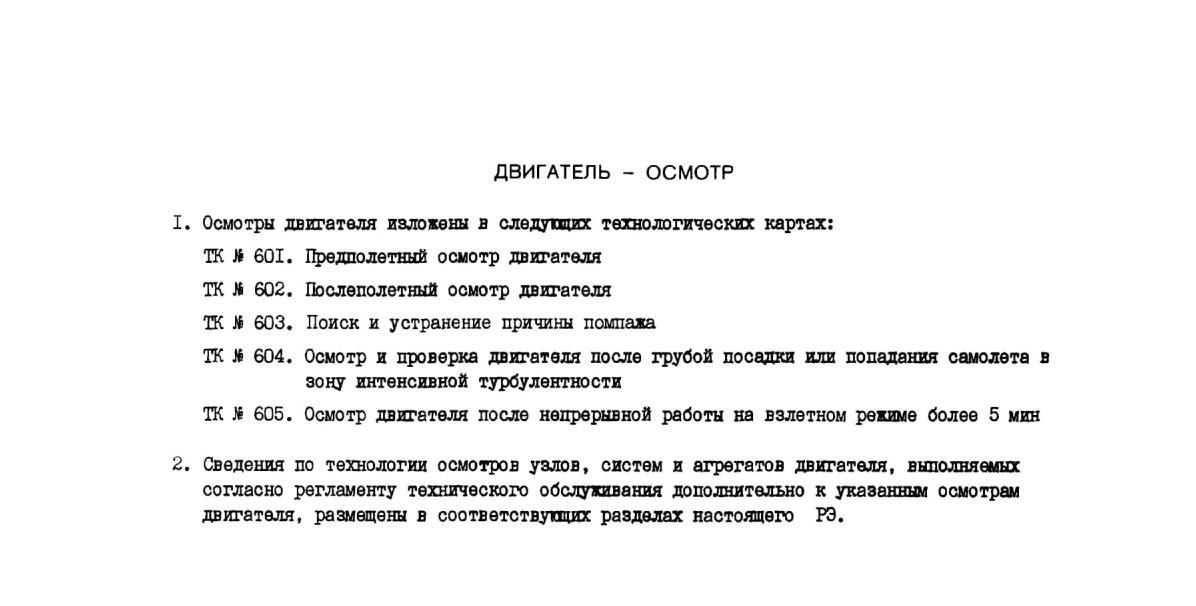 ДВИГАТЕЛЬ – ОСМОТР

I. Осмотры двигателя изложены в следующих технологических картах:

ТК № 60I. Предполетный осмотр двигателя

ТК № 602. Послеполетный осмотр двигателя

ТК № 603. Поиск и устранение причины помпажа

ТК № 604. Осмотр и проверка двигателя после грубой посадки или попадания самолета в зону интенсивной турбулентности

ТК № 605. Осмотр двигателя после непрерывной работы на взлетном режиме более 5 мин

2. Сведения по технологии осмотров узлов, систем и агрегатов двигателя, выполняемых согласно регламенту технического обслуживания дополнительно к указанным осмотрам двигателя, размещены в соответствующих разделах настоящего РЭ.